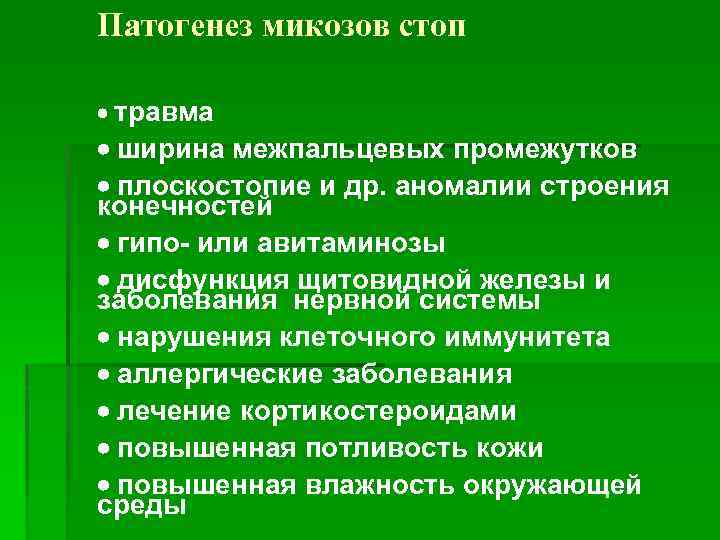 Патогенез микозов стоп

• травма
• ширина межпальцевых промежутков
• плоскостопие и др. аномалии строения конечностей
• гипо- или авитаминозы
• дисфункция щитовидной железы и заболевания нервной системы
• нарушения клеточного иммунитета
• аллергические заболевания
• лечение кортикостероидами
• повышенная потливость кожи
• повышенная влажность окружающей среды